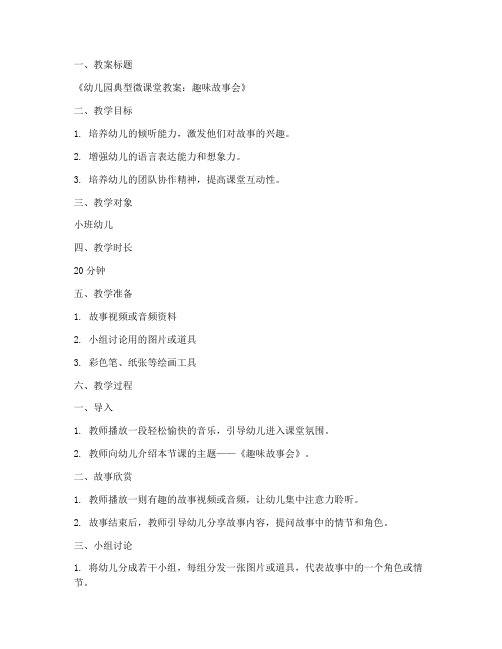 一、教案标题

《幼儿园典型微课堂教案：趣味故事会》

二、教学目标

1. 培养幼儿的倾听能力，激发他们对故事的兴趣。

2. 增强幼儿的语言表达能力和想象力。

3. 培养幼儿的团队协作精神，提高课堂互动性。

三、教学对象

小班幼儿

四、教学时长

20 分钟

五、教学准备

1. 故事视频或音频资料

2. 小组讨论用的图片或道具

3. 彩色笔、纸张等绘画工具

六、教学过程

一、导入

1. 教师播放一段轻松愉快的音乐，引导幼儿进入课堂氛围。

2. 教师向幼儿介绍本节课的主题——《趣味故事会》。

二、故事欣赏

1. 教师播放一则有趣的故事视频或音频，让幼儿集中注意力聆听。

2. 故事结束后，教师引导幼儿分享故事内容，提问故事中的情节和角色。

三、小组讨论

1. 将幼儿分成若干小组，每组分发一张图片或道具，代表故事中的一个角色或情节。